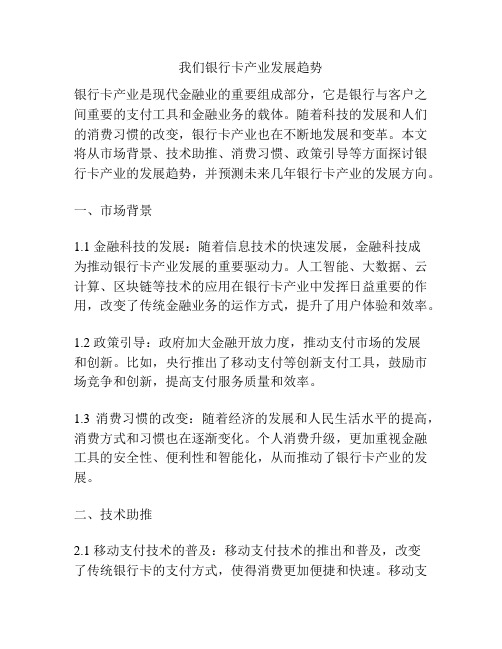 我们银行卡产业发展趋势

银行卡产业是现代金融业的重要组成部分，它是银行与客户之间重要的支付工具和金融业务的载体。随着科技的发展和人们的消费习惯的改变，银行卡产业也在不断地发展和变革。本文将从市场背景、技术助推、消费习惯、政策引导等方面探讨银行卡产业的发展趋势，并预测未来几年银行卡产业的发展方向。

一、市场背景

1.1 金融科技的发展：随着信息技术的快速发展，金融科技成为推动银行卡产业发展的重要驱动力。人工智能、大数据、云计算、区块链等技术的应用在银行卡产业中发挥日益重要的作用，改变了传统金融业务的运作方式，提升了用户体验和效率。

1.2 政策引导：政府加大金融开放力度，推动支付市场的发展和创新。比如，央行推出了移动支付等创新支付工具，鼓励市场竞争和创新，提高支付服务质量和效率。

1.3 消费习惯的改变：随着经济的发展和人民生活水平的提高，消费方式和习惯也在逐渐变化。个人消费升级，更加重视金融工具的安全性、便利性和智能化，从而推动了银行卡产业的发展。

二、技术助推

2.1 移动支付技术的普及：移动支付技术的推出和普及，改变了传统银行卡的支付方式，使得消费更加便捷和快速。移动支